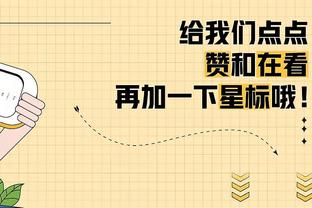 给我们点点
赞和在看
再加一下星标哦！